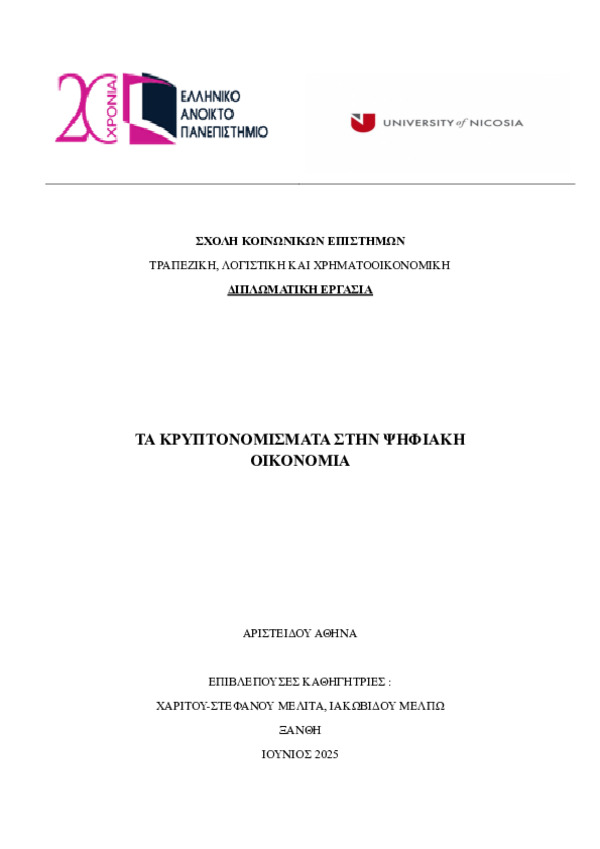 20 ΧΡΟΝΙΑ
ΕΛΛΗΝΙΚΟ ΑΝΟΙΚΤΟ ΠΑΝΕΠΙΣΤΗΜΙΟ

UNIVERSITY of NICOSIA

ΣΧΟΛΗ ΚΟΙΝΩΝΙΚΩΝ ΕΠΙΣΤΗΜΩΝ

ΤΡΑΠΕΖΙΚΗ, ΛΟΓΙΣΤΙΚΗ ΚΑΙ ΧΡΗΜΑΤΟΟΙΚΟΝΟΜΙΚΗ

ΔΙΠΛΩΜΑΤΙΚΗ ΕΡΓΑΣΙΑ

ΤΑ ΚΡΥΠΤΟΝΟΜΙΣΜΑΤΑ ΣΤΗΝ ΨΗΦΙΑΚΗ ΟΙΚΟΝΟΜΙΑ

ΑΡΙΣΤΕΙΔΟΥ ΑΘΗΝΑ

ΕΠΙΒΛΕΠΟΥΣΕΣ ΚΑΘΗΓΗΤΡΙΕΣ :

ΧΑΡΙΤΟΥ-ΣΤΕΦΑΝΟΥ ΜΕΛΙΤΑ, ΙΑΚΩΒΙΔΟΥ ΜΕΛΠΩ

ΞΑΝΘΗ

ΙΟΥΝΙΟΣ 2025